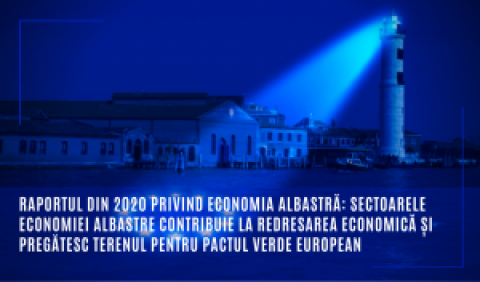 RAPORTUL DIN 2020 PRIVIND ECONOMIA ALBASTRĂ: SECTOARELE ECONOMIEI ALBASTRE CONTRIBUIE LA REDRESAREA ECONOMICĂ ȘI PREGĂTESC TERENUL PENTRU PACTUL VERDE EUROPEAN